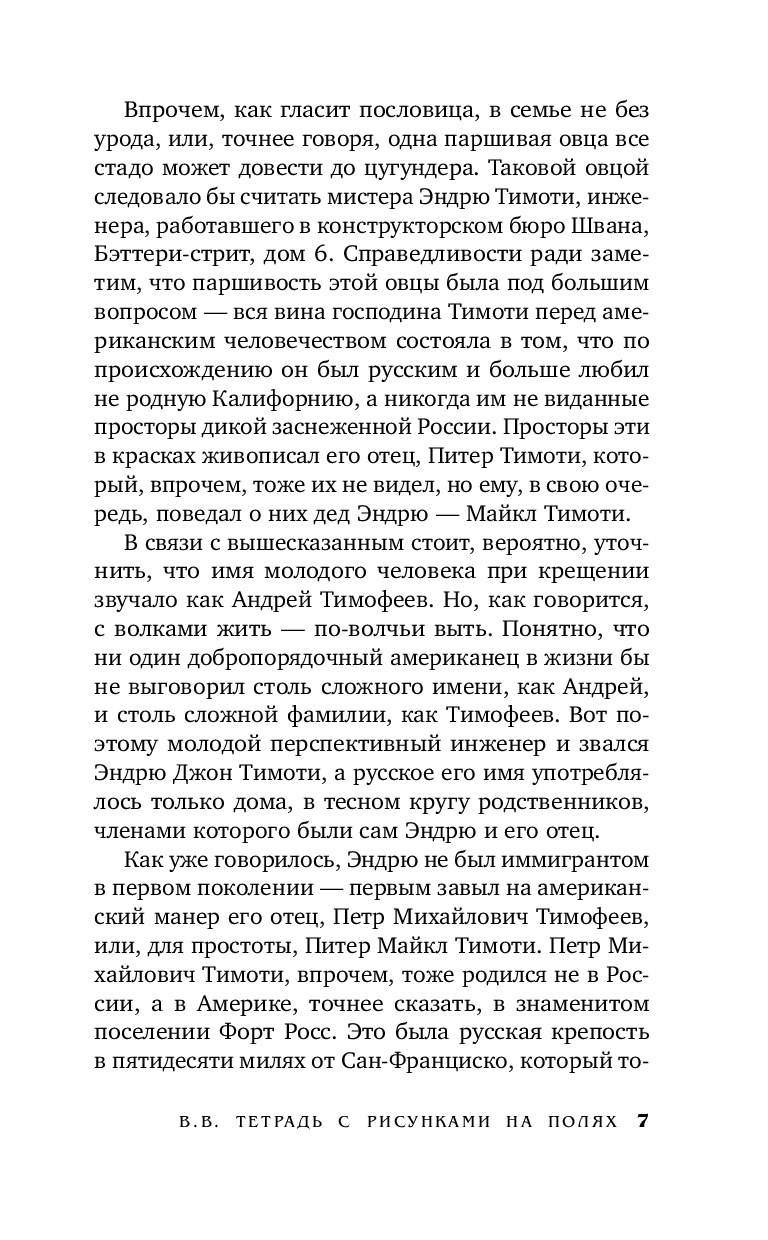 Впрочем, как гласит пословица, в семье не без урода, или, точнее говоря, одна паршивая овца все стадо может довести до цугундера. Таковой овцой следовало бы считать мистера Эндрю Тимоти, инженера, работавшего в конструкторском бюро Швана, Бэттери-стрит, дом 6. Справедливости ради заметим, что паршивость этой овцы была под большим вопросом — вся вина господина Тимоти перед американским человечеством состояла в том, что по происхождению он был русским и больше любил не родную Калифорнию, а никогда им не виданные просторы дикой заснеженной России. Просторы эти в красках живописал его отец, Питер Тимоти, который, впрочем, тоже их не видел, но ему, в свою очередь, поведал о них дед Эндрю — Майкл Тимоти.

В связи с вышесказанным стоит, вероятно, уточнить, что имя молодого человека при крещении звучало как Андрей Тимофеев. Но, как говорится, с волками жить — по-волчьи выть. Понятно, что ни один добропорядочный американец в жизни бы не выговорил столь сложного имени, как Андрей, и столь сложной фамилии, как Тимофеев. Вот поэтому молодой перспективный инженер и звался Эндрю Джон Тимоти, а русское его имя употреблялось только дома, в тесном кругу родственников, членами которого были сам Эндрю и его отец.

Как уже говорилось, Эндрю не был иммигрантом в первом поколении — первым завыл на американский манер его отец, Петр Михайлович Тимофеев, или, для простоты, Питер Майкл Тимоти. Петр Михайлович Тимоти, впрочем, тоже родился не в России, а в Америке, точнее сказать, в знаменитом поселении Форт Росс. Это была русская крепость в пятидесяти милях от Сан-Франциско, который то-

В.В. ТЕТРАДЬ С РИСУНКАМИ НА ПОЛЯХ 7